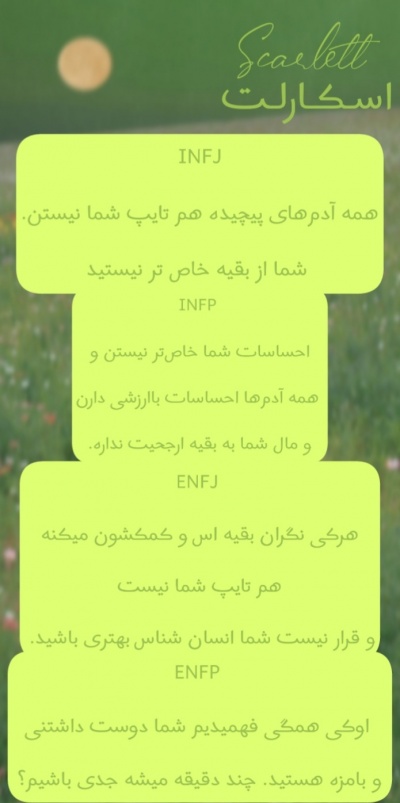 Scarlett
اسکارلت

INFJ

همه آدم‌های پیچیده هم تایپ شما نیستن.

شما از بقیه خاص تر نیستید

INFP

احساسات شما خاص‌تر نیستن و

همه آدم‌ها احساسات باارزشی دارن

و مال شما به بقیه ارجحیت نداره.

ENFJ

هرکی نگران بقیه اس و کمکشون میکنه

هم تایپ شما نیست

و قرار نیست شما انسان شناس بهتری باشید.

ENFP

اوکی همگی فهمیدیم شما دوست داشتنی

و بامزه هستید. چند دقیقه میشه جدی باشیم؟